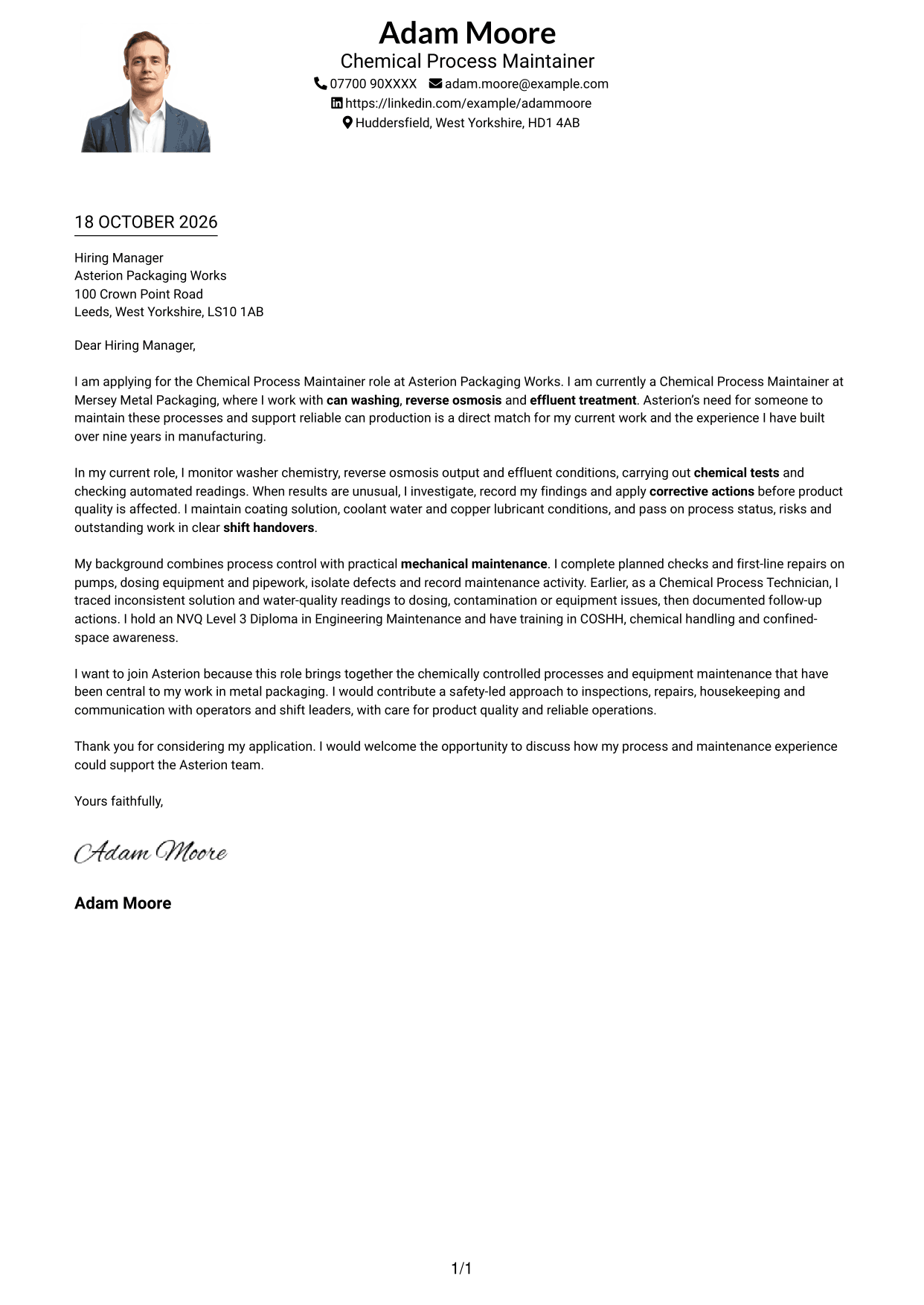 Adam Moore
Chemical Process Maintainer
07700 90XXXX adam.moore@example.com
https://linkedin.com/example/adammoore
Huddersfield, West Yorkshire, HD1 4AB

18 OCTOBER 2026

Hiring Manager
Asterion Packaging Works
100 Crown Point Road
Leeds, West Yorkshire, LS10 1AB

Dear Hiring Manager,

I am applying for the Chemical Process Maintainer role at Asterion Packaging Works. I am currently a Chemical Process Maintainer at Mersey Metal Packaging, where I work with can washing, reverse osmosis and effluent treatment. Asterion's need for someone to maintain these processes and support reliable can production is a direct match for my current work and the experience I have built over nine years in manufacturing.

In my current role, I monitor washer chemistry, reverse osmosis output and effluent conditions, carrying out chemical tests and checking automated readings. When results are unusual, I investigate, record my findings and apply corrective actions before product quality is affected. I maintain coating solution, coolant water and copper lubricant conditions, and pass on process status, risks and outstanding work in clear shift handovers.

My background combines process control with practical mechanical maintenance. I complete planned checks and first-line repairs on pumps, dosing equipment and pipework, isolate defects and record maintenance activity. Earlier, as a Chemical Process Technician, I traced inconsistent solution and water-quality readings to dosing, contamination or equipment issues, then documented follow-up actions. I hold an NVQ Level 3 Diploma in Engineering Maintenance and have training in COSHH, chemical handling and confined-space awareness.

I want to join Asterion because this role brings together the chemically controlled processes and equipment maintenance that have been central to my work in metal packaging. I would contribute a safety-led approach to inspections, repairs, housekeeping and communication with operators and shift leaders, with care for product quality and reliable operations.

Thank you for considering my application. I would welcome the opportunity to discuss how my process and maintenance experience could support the Asterion team.

Yours faithfully,

Adam Moore

Adam Moore

1/1